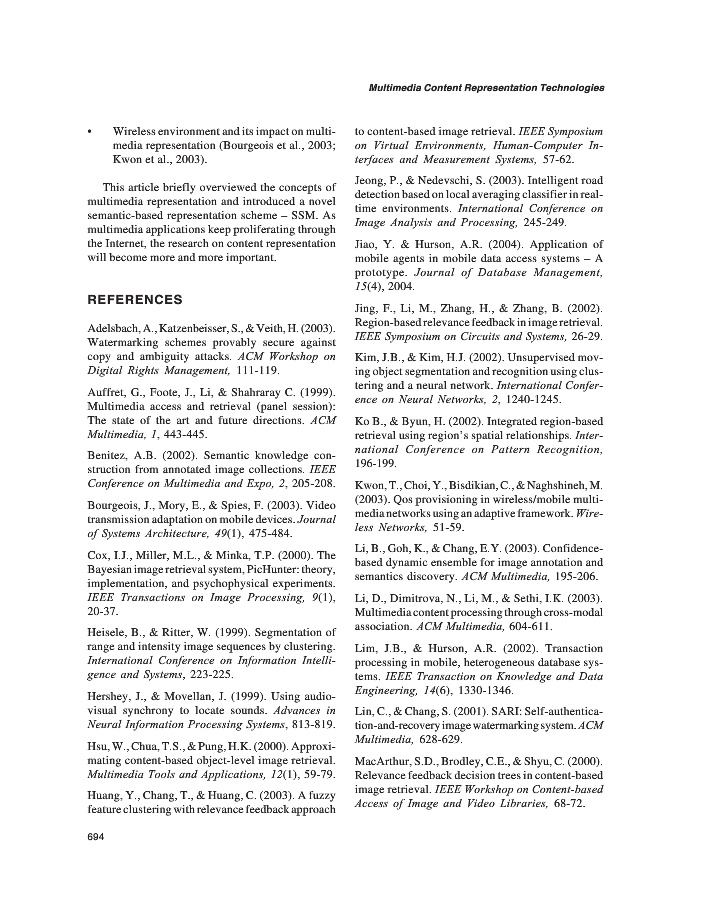 Multimedia Content Representation Technologies

• Wireless environment and its impact on multimedia representation (Bourgeois et al., 2003; Kwon et al., 2003).

This article briefly overviewed the concepts of multimedia representation and introduced a novel semantic-based representation scheme – SSM. As multimedia applications keep proliferating through the Internet, the research on content representation will become more and more important.

REFERENCES

Adelsbach, A., Katzenbeisser, S., & Veith, H. (2003). Watermarking schemes provably secure against copy and ambiguity attacks. ACM Workshop on Digital Rights Management, 111-119.

Auffret, G., Foote, J., Li, & Shahraray C. (1999). Multimedia access and retrieval (panel session): The state of the art and future directions. ACM Multimedia, 1, 443-445.

Benitez, A.B. (2002). Semantic knowledge construction from annotated image collections. IEEE Conference on Multimedia and Expo, 2, 205-208.

Bourgeois, J., Mory, E., & Spies, F. (2003). Video transmission adaptation on mobile devices. Journal of Systems Architecture, 49(1), 475-484.

Cox, I.J., Miller, M.L., & Minka, T.P. (2000). The Bayesian image retrieval system, PicHunter: theory, implementation, and psychophysical experiments. IEEE Transactions on Image Processing, 9(1), 20-37.

Heisele, B., & Ritter, W. (1999). Segmentation of range and intensity image sequences by clustering. International Conference on Information Intelligence and Systems, 223-225.

Hershey, J., & Movellan, J. (1999). Using audio-visual synchrony to locate sounds. Advances in Neural Information Processing Systems, 813-819.

Hsu, W., Chua, T.S., & Pung, H.K. (2000). Approximating content-based object-level image retrieval. Multimedia Tools and Applications, 12(1), 59-79.

Huang, Y., Chang, T., & Huang, C. (2003). A fuzzy feature clustering with relevance feedback approach to content-based image retrieval. IEEE Symposium on Virtual Environments, Human-Computer Interfaces and Measurement Systems, 57-62.

Jeong, P., & Nedevschi, S. (2003). Intelligent road detection based on local averaging classifier in real-time environments. International Conference on Image Analysis and Processing, 245-249.

Jiao, Y. & Hurson, A.R. (2004). Application of mobile agents in mobile data access systems – A prototype. Journal of Database Management, 15(4), 2004.

Jing, F., Li, M., Zhang, H., & Zhang, B. (2002). Region-based relevance feedback in image retrieval. IEEE Symposium on Circuits and Systems, 26-29.

Kim, J.B., & Kim, H.J. (2002). Unsupervised moving object segmentation and recognition using clustering and a neural network. International Conference on Neural Networks, 2, 1240-1245.

Ko B., & Byun, H. (2002). Integrated region-based retrieval using region's spatial relationships. International Conference on Pattern Recognition, 196-199.

Kwon, T., Choi, Y., Bisdikian, C., & Naghshineh, M. (2003). Qos provisioning in wireless/mobile multimedia networks using an adaptive framework. Wireless Networks, 51-59.

Li, B., Goh, K., & Chang, E.Y. (2003). Confidence-based dynamic ensemble for image annotation and semantics discovery. ACM Multimedia, 195-206.

Li, D., Dimitrova, N., Li, M., & Sethi, I.K. (2003). Multimedia content processing through cross-modal association. ACM Multimedia, 604-611.

Lim, J.B., & Hurson, A.R. (2002). Transaction processing in mobile, heterogeneous database systems. IEEE Transaction on Knowledge and Data Engineering, 14(6), 1330-1346.

Lin, C., & Chang, S. (2001). SARI: Self-authentication-and-recovery image watermarking system. ACM Multimedia, 628-629.

MacArthur, S.D., Brodley, C.E., & Shyu, C. (2000). Relevance feedback decision trees in content-based image retrieval. IEEE Workshop on Content-based Access of Image and Video Libraries, 68-72.

694